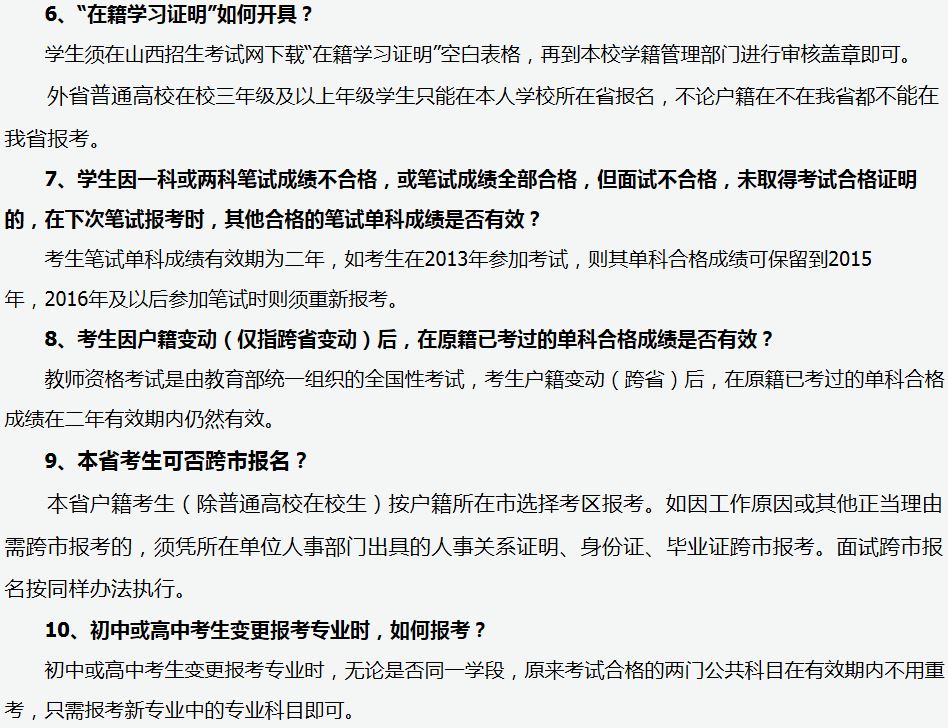 6、“在籍学习证明”如何开具？

学生须在山西招生考试网下载“在籍学习证明”空白表格，再到本校学籍管理部门进行审核盖章即可。

外省普通高校在校三年级及以上年级学生只能在本人学校所在省报名，不论户籍在不在我省都不能在我省报考。

7、学生因一科或两科笔试成绩不合格，或笔试成绩全部合格，但面试不合格，未取得考试合格证明的，在下次笔试报考时，其他合格的笔试单科成绩是否有效？

考生笔试单科成绩有效期为二年，如考生在2013年参加考试，则其单科合格成绩可保留到2015年，2016年及以后参加笔试时则须重新报考。

8、考生因户籍变动（仅指跨省变动）后，在原籍已考过的单科合格成绩是否有效？

教师资格考试是由教育部统一组织的全国性考试，考生户籍变动（跨省）后，在原籍已考过的单科合格成绩在二年有效期内仍然有效。

9、本省考生可否跨市报名？

本省户籍考生（除普通高校在校生）按户籍所在市选择考区报考。如因工作原因或其他正当理由需跨市报考的，须凭所在单位人事部门出具的人事关系证明、身份证、毕业证跨市报考。面试跨市报名按同样办法执行。

10、初中或高中考生变更报考专业时，如何报考？

初中或高中考生变更报考专业时，无论是否同一学段，原来考试合格的两门公共科目在有效期内不用重考，只需报考新专业中的专业科目即可。